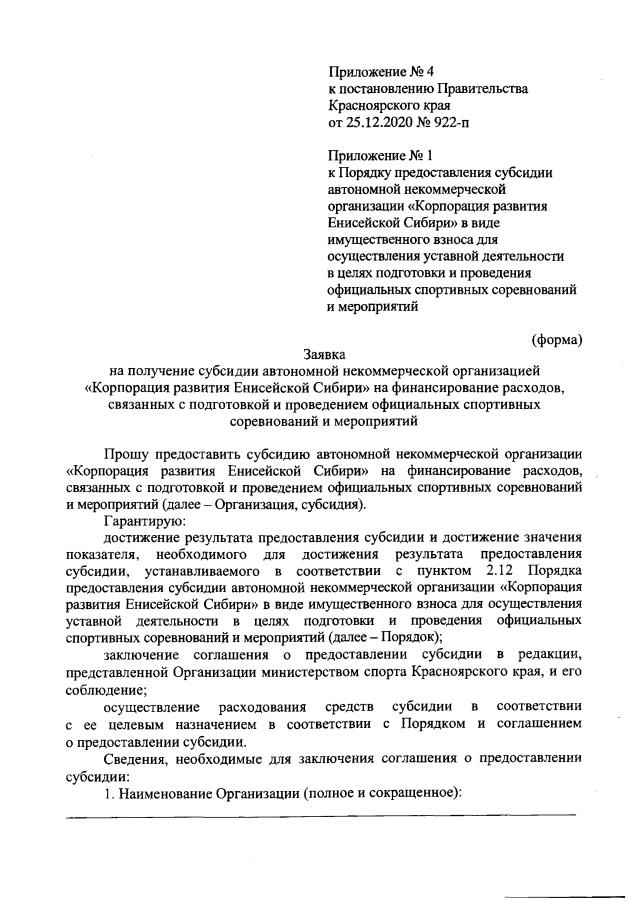 Приложение № 4
к постановлению Правительства
Красноярского края
от 25.12.2020 № 922-п

Приложение № 1
к Порядку предоставления субсидии автономной некоммерческой организации «Корпорация развития Енисейской Сибири» в виде имущественного взноса для осуществления уставной деятельности в целях подготовки и проведения официальных спортивных соревнований и мероприятий

(форма)

Заявка
на получение субсидии автономной некоммерческой организацией «Корпорация развития Енисейской Сибири» на финансирование расходов, связанных с подготовкой и проведением официальных спортивных соревнований и мероприятий

Прошу предоставить субсидию автономной некоммерческой организации «Корпорация развития Енисейской Сибири» на финансирование расходов, связанных с подготовкой и проведением официальных спортивных соревнований и мероприятий (далее – Организация, субсидия).

Гарантирую:

достижение результата предоставления субсидии и достижение значения показателя, необходимого для достижения результата предоставления субсидии, устанавливаемого в соответствии с пунктом 2.12 Порядка предоставления субсидии автономной некоммерческой организации «Корпорация развития Енисейской Сибири» в виде имущественного взноса для осуществления уставной деятельности в целях подготовки и проведения официальных спортивных соревнований и мероприятий (далее – Порядок);

заключение соглашения о предоставлении субсидии в редакции, представленной Организации министерством спорта Красноярского края, и его соблюдение;

осуществление расходования средств субсидии в соответствии с ее целевым назначением в соответствии с Порядком и соглашением о предоставлении субсидии.

Сведения, необходимые для заключения соглашения о предоставлении субсидии:

1. Наименование Организации (полное и сокращенное):